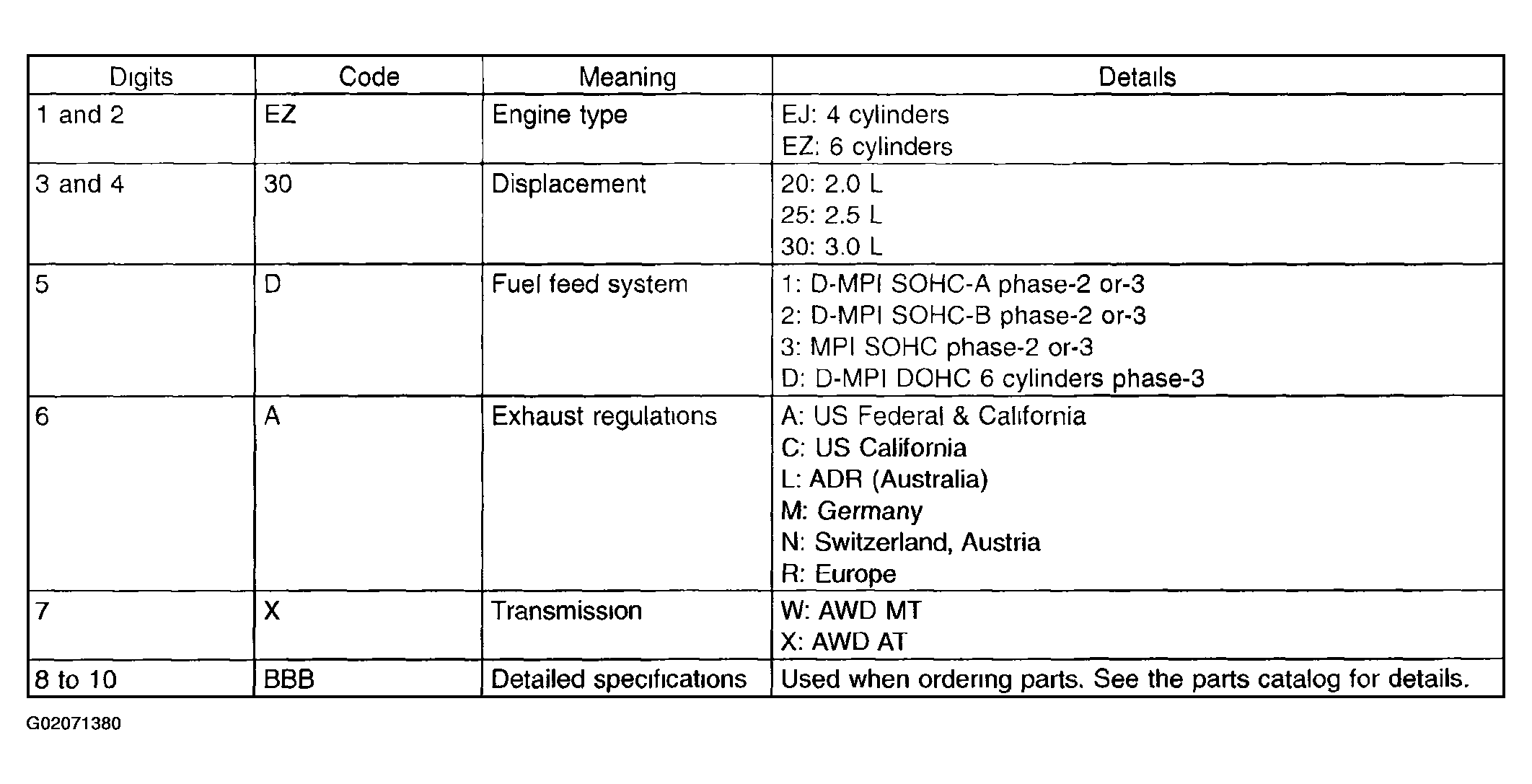 | Digits | Code | Meaning | Details |
|---|---|---|---|
| 1 and 2 | EZ | Engine type | EJ: 4 cylinders<br>EZ: 6 cylinders |
| 3 and 4 | 30 | Displacement | 20: 2.0 L<br>25: 2.5 L<br>30: 3.0 L |
| 5 | D | Fuel feed system | 1: D-MPI SOHC-A phase-2 or-3<br>2: D-MPI SOHC-B phase-2 or-3<br>3: MPI SOHC phase-2 or-3<br>D: D-MPI DOHC 6 cylinders phase-3 |
| 6 | A | Exhaust regulations | A: US Federal & California<br>C: US California<br>L: ADR (Australia)<br>M: Germany<br>N: Switzerland, Austria<br>R: Europe |
| 7 | X | Transmission | W: AWD MT<br>X: AWD AT |
| 8 to 10 | BBB | Detailed specifications | Used when ordering parts. See the parts catalog for details. |

G02071380